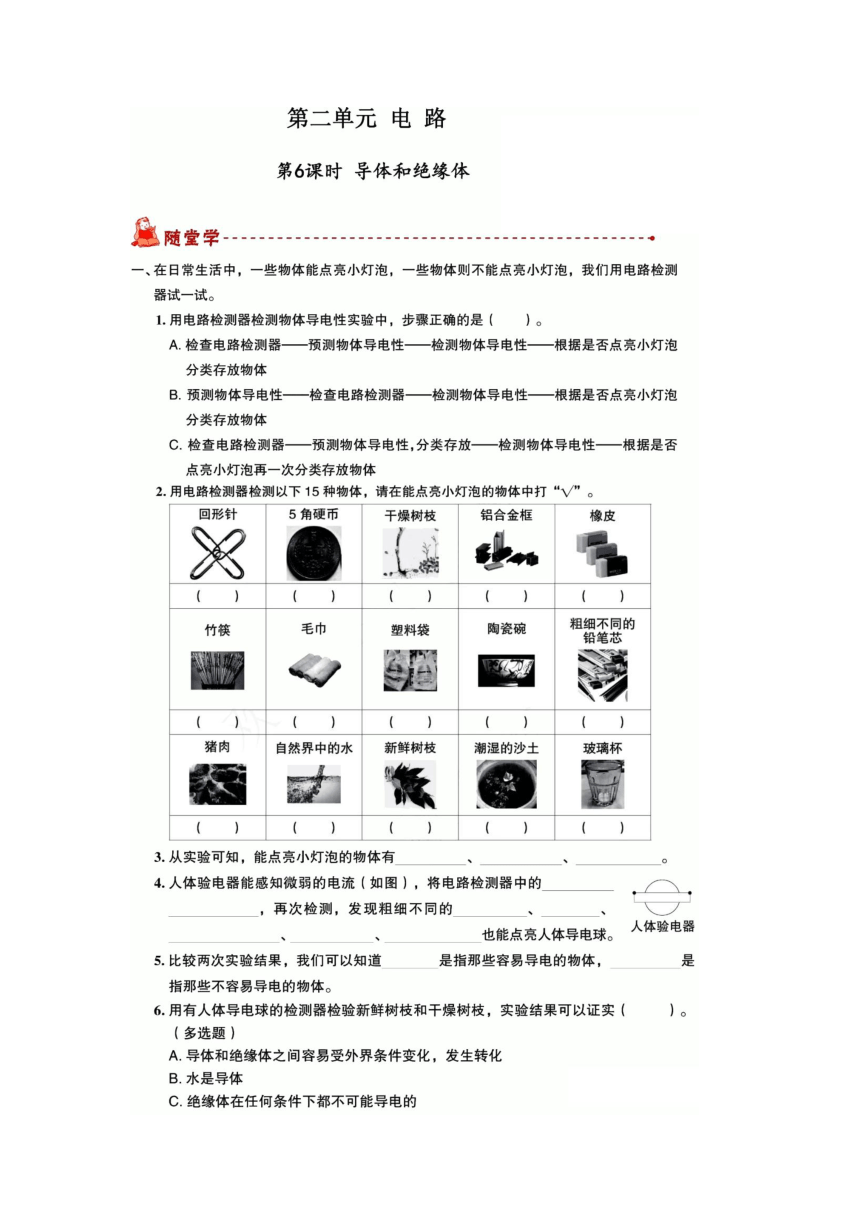 第二单元 电 路

第6课时 导体和绝缘体

随堂学

一、在日常生活中，一些物体能点亮小灯泡，一些物体则不能点亮小灯泡，我们用电路检测器试一试。

1. 用电路检测器检测物体导电性实验中，步骤正确的是（　　）。

A. 检查电路检测器——预测物体导电性——检测物体导电性——根据是否点亮小灯泡分类存放物体

B. 预测物体导电性——检查电路检测器——检测物体导电性——根据是否点亮小灯泡分类存放物体

C. 检查电路检测器——预测物体导电性，分类存放——检测物体导电性——根据是否点亮小灯泡再一次分类存放物体

2. 用电路检测器检测以下 15 种物体，请在能点亮小灯泡的物体中打“√”。

| 回形针 | 5 角硬币 | 干燥树枝 | 铝合金框 | 橡皮 |
|---|---|---|---|---|
| (　　) | (　　) | (　　) | (　　) | (　　) |
| 竹筷 | 毛巾 | 塑料袋 | 陶瓷碗 | 粗细不同的铅笔芯 |
| (　　) | (　　) | (　　) | (　　) | (　　) |
| 猪肉 | 自然界中的水 | 新鲜树枝 | 潮湿的沙土 | 玻璃杯 |
| (　　) | (　　) | (　　) | (　　) | (　　) |

3. 从实验可知，能点亮小灯泡的物体有__________、__________、__________。

4. 人体验电器能感知微弱的电流（如图），将电路检测器中的__________ __________，再次检测，发现粗细不同的__________、__________、__________、__________、__________也能点亮人体导电球。

人体验电器

5. 比较两次实验结果，我们可以知道________是指那些容易导电的物体，________是指那些不容易导电的物体。

6. 用有人体导电球的检测器检验新鲜树枝和干燥树枝，实验结果可以证实（　　）。（多选题）

A. 导体和绝缘体之间容易受外界条件变化，发生转化

B. 水是导体

C. 绝缘体在任何条件下都不可能导电的